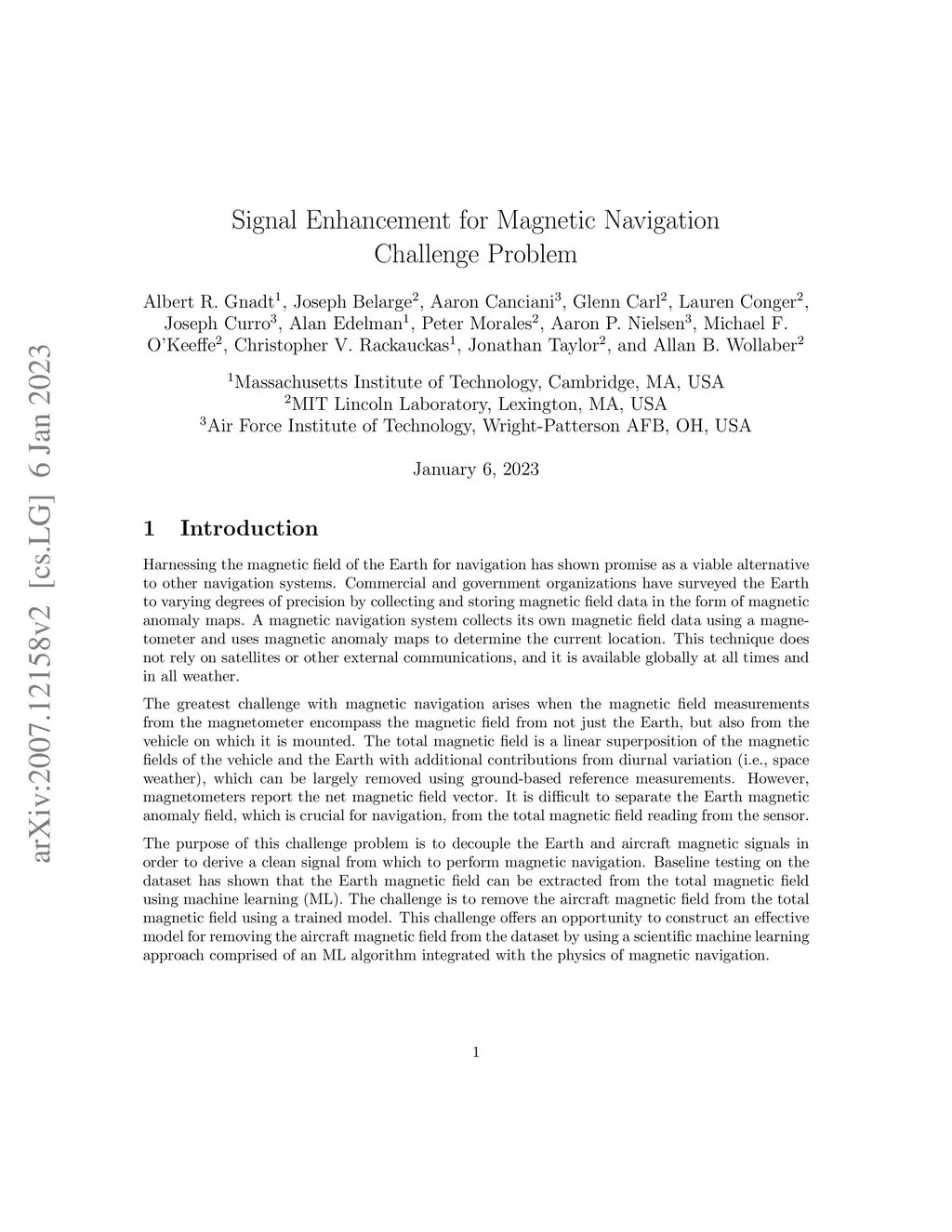 arXiv:2007.12158v2 [cs.LG] 6 Jan 2023

Signal Enhancement for Magnetic Navigation Challenge Problem

Albert R. Gnadt$^1$, Joseph Belarge$^2$, Aaron Canciani$^3$, Glenn Carl$^2$, Lauren Conger$^2$, Joseph Curro$^3$, Alan Edelman$^1$, Peter Morales$^2$, Aaron P. Nielsen$^3$, Michael F. O'Keeffe$^2$, Christopher V. Rackauckas$^1$, Jonathan Taylor$^2$, and Allan B. Wollaber$^2$

$^1$Massachusetts Institute of Technology, Cambridge, MA, USA
$^2$MIT Lincoln Laboratory, Lexington, MA, USA
$^3$Air Force Institute of Technology, Wright-Patterson AFB, OH, USA

January 6, 2023

1 Introduction

Harnessing the magnetic field of the Earth for navigation has shown promise as a viable alternative to other navigation systems. Commercial and government organizations have surveyed the Earth to varying degrees of precision by collecting and storing magnetic field data in the form of magnetic anomaly maps. A magnetic navigation system collects its own magnetic field data using a magnetometer and uses magnetic anomaly maps to determine the current location. This technique does not rely on satellites or other external communications, and it is available globally at all times and in all weather.

The greatest challenge with magnetic navigation arises when the magnetic field measurements from the magnetometer encompass the magnetic field from not just the Earth, but also from the vehicle on which it is mounted. The total magnetic field is a linear superposition of the magnetic fields of the vehicle and the Earth with additional contributions from diurnal variation (i.e., space weather), which can be largely removed using ground-based reference measurements. However, magnetometers report the net magnetic field vector. It is difficult to separate the Earth magnetic anomaly field, which is crucial for navigation, from the total magnetic field reading from the sensor.

The purpose of this challenge problem is to decouple the Earth and aircraft magnetic signals in order to derive a clean signal from which to perform magnetic navigation. Baseline testing on the dataset has shown that the Earth magnetic field can be extracted from the total magnetic field using machine learning (ML). The challenge is to remove the aircraft magnetic field from the total magnetic field using a trained model. This challenge offers an opportunity to construct an effective model for removing the aircraft magnetic field from the dataset by using a scientific machine learning approach comprised of an ML algorithm integrated with the physics of magnetic navigation.

1